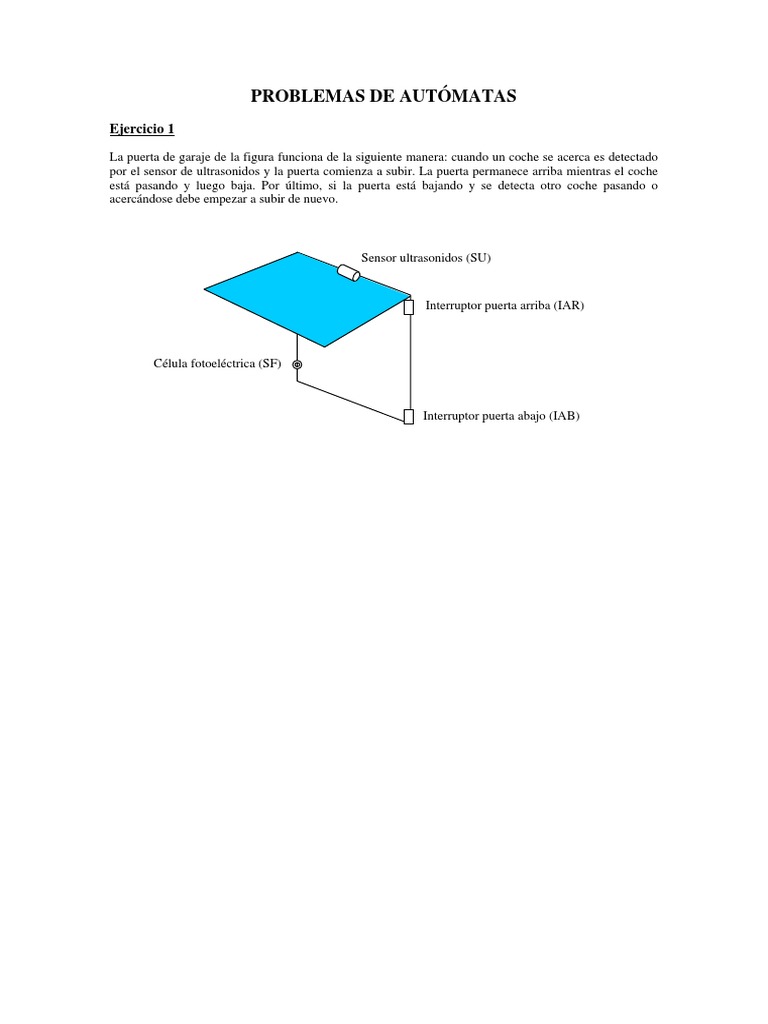 PROBLEMAS DE AUTÓMATAS

Ejercicio 1

La puerta de garaje de la figura funciona de la siguiente manera: cuando un coche se acerca es detectado por el sensor de ultrasonidos y la puerta comienza a subir. La puerta permanece arriba mientras el coche está pasando y luego baja. Por último, si la puerta está bajando y se detecta otro coche pasando o acercándose debe empezar a subir de nuevo.

Sensor ultrasonidos (SU)

Interruptor puerta arriba (IAR)

Célula fotoeléctrica (SF)

Interruptor puerta abajo (IAB)